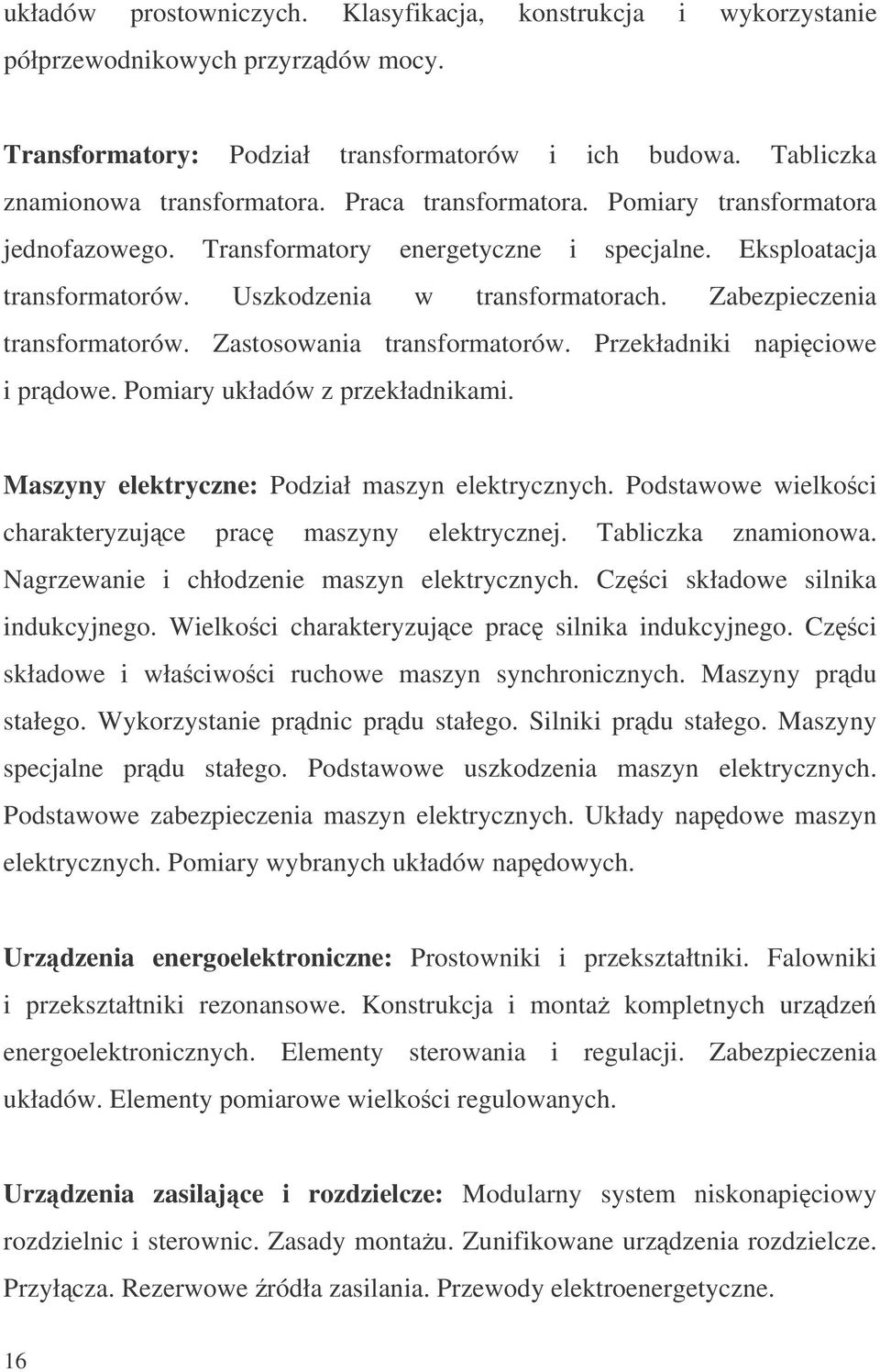 układów prostowniczych. Klasyfikacja, konstrukcja i wykorzystanie półprzewodnikowych przyrządów mocy.

Transformatory: Podział transformatorów i ich budowa. Tabliczka znamionowa transformatora. Praca transformatora. Pomiary transformatora jednofazowego. Transformatory energetyczne i specjalne. Eksploatacja transformatorów. Uszkodzenia w transformatorach. Zabezpieczenia transformatorów. Zastosowania transformatorów. Przekładniki napięciowe i prądowe. Pomiary układów z przekładnikami.

Maszyny elektryczne: Podział maszyn elektrycznych. Podstawowe wielkości charakteryzujące pracę maszyny elektrycznej. Tabliczka znamionowa. Nagrzewanie i chłodzenie maszyn elektrycznych. Części składowe silnika indukcyjnego. Wielkości charakteryzujące pracę silnika indukcyjnego. Części składowe i właściwości ruchowe maszyn synchronicznych. Maszyny prądu stałego. Wykorzystanie prądnic prądu stałego. Silniki prądu stałego. Maszyny specjalne prądu stałego. Podstawowe uszkodzenia maszyn elektrycznych. Podstawowe zabezpieczenia maszyn elektrycznych. Układy napędowe maszyn elektrycznych. Pomiary wybranych układów napędowych.

Urządzenia energoelektroniczne: Prostowniki i przekształtniki. Falowniki i przekształtniki rezonansowe. Konstrukcja i montaż kompletnych urządzeń energoelektronicznych. Elementy sterowania i regulacji. Zabezpieczenia układów. Elementy pomiarowe wielkości regulowanych.

Urządzenia zasilające i rozdzielcze: Modularny system niskonapięciowy rozdzielnic i sterownic. Zasady montażu. Zunifikowane urządzenia rozdzielcze. Przyłącza. Rezerwowe źródła zasilania. Przewody elektroenergetyczne.

16